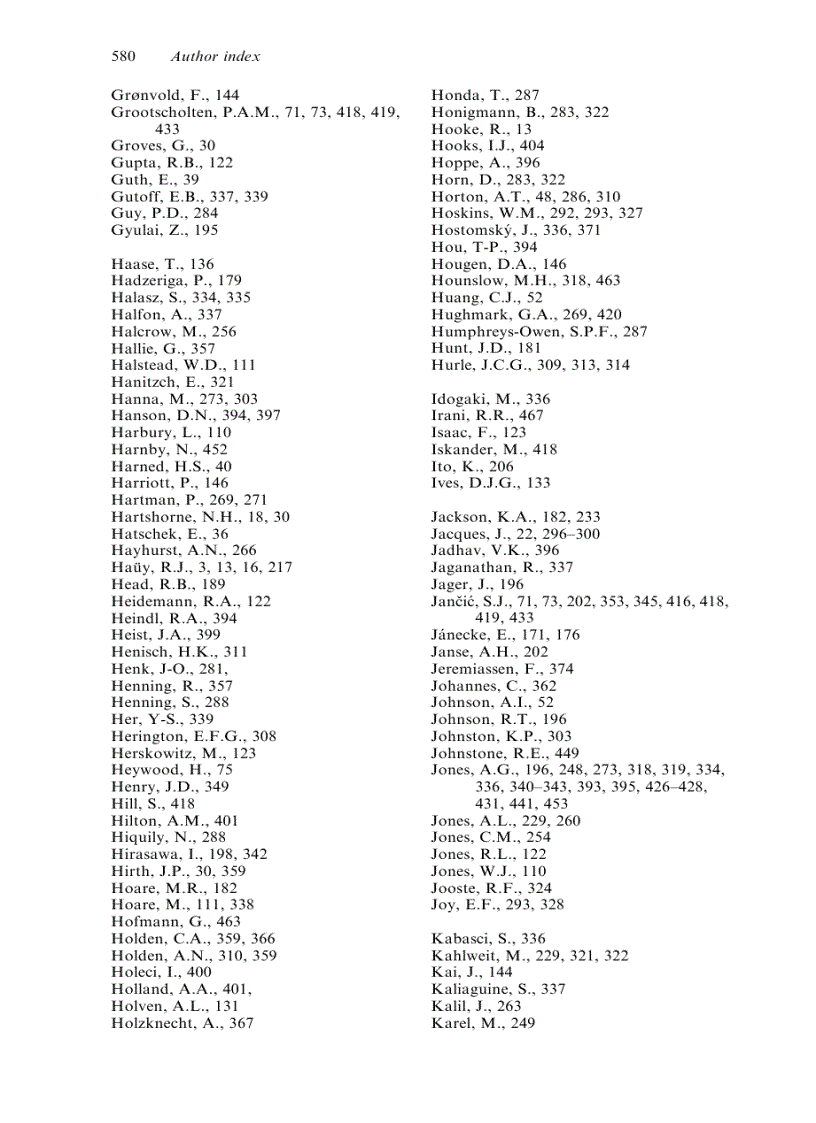 580 Author index

Grønvold, F., 144
Grootscholten, P.A.M., 71, 73, 418, 419, 433
Groves, G., 30
Gupta, R.B., 122
Guth, E., 39
Gutoff, E.B., 337, 339
Guy, P.D., 284
Gyulai, Z., 195

Haase, T., 136
Hadzeriga, P., 179
Halasz, S., 334, 335
Halfon, A., 337
Halcrow, M., 256
Hallie, G., 357
Halstead, W.D., 111
Hanitzch, E., 321
Hanna, M., 273, 303
Hanson, D.N., 394, 397
Harbury, L., 110
Harnby, N., 452
Harned, H.S., 40
Harriott, P., 146
Hartman, P., 269, 271
Hartshorne, N.H., 18, 30
Hatschek, E., 36
Hayhurst, A.N., 266
Haüy, R.J., 3, 13, 16, 217
Head, R.B., 189
Heidemann, R.A., 122
Heindl, R.A., 394
Heist, J.A., 399
Henisch, H.K., 311
Henk, J-O., 281,
Henning, R., 357
Henning, S., 288
Her, Y-S., 339
Herington, E.F.G., 308
Herskowitz, M., 123
Heywood, H., 75
Henry, J.D., 349
Hill, S., 418
Hilton, A.M., 401
Hiquily, N., 288
Hirasawa, I., 198, 342
Hirth, J.P., 30, 359
Hoare, M.R., 182
Hoare, M., 111, 338
Hofmann, G., 463
Holden, C.A., 359, 366
Holden, A.N., 310, 359
Holeci, I., 400
Holland, A.A., 401,
Holven, A.L., 131
Holzknecht, A., 367

Honda, T., 287
Honigmann, B., 283, 322
Hooke, R., 13
Hooks, I.J., 404
Hoppe, A., 396
Horn, D., 283, 322
Horton, A.T., 48, 286, 310
Hoskins, W.M., 292, 293, 327
Hostomský, J., 336, 371
Hou, T-P., 394
Hougen, D.A., 146
Hounslow, M.H., 318, 463
Huang, C.J., 52
Hughmark, G.A., 269, 420
Humphreys-Owen, S.P.F., 287
Hunt, J.D., 181
Hurle, J.C.G., 309, 313, 314

Idogaki, M., 336
Irani, R.R., 467
Isaac, F., 123
Iskander, M., 418
Ito, K., 206
Ives, D.J.G., 133

Jackson, K.A., 182, 233
Jacques, J., 22, 296–300
Jadhav, V.K., 396
Jaganathan, R., 337
Jager, J., 196
Jančić, S.J., 71, 73, 202, 353, 345, 416, 418, 419, 433
Jánecke, E., 171, 176
Janse, A.H., 202
Jeremiassen, F., 374
Johannes, C., 362
Johnson, A.I., 52
Johnson, R.T., 196
Johnston, K.P., 303
Johnstone, R.E., 449
Jones, A.G., 196, 248, 273, 318, 319, 334, 336, 340–343, 393, 395, 426–428, 431, 441, 453
Jones, A.L., 229, 260
Jones, C.M., 254
Jones, R.L., 122
Jones, W.J., 110
Jooste, R.F., 324
Joy, E.F., 293, 328

Kabasci, S., 336
Kahlweit, M., 229, 321, 322
Kai, J., 144
Kaliaguine, S., 337
Kalil, J., 263
Karel, M., 249